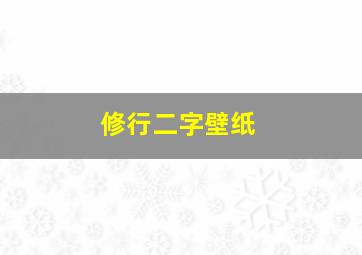 修行二字壁纸